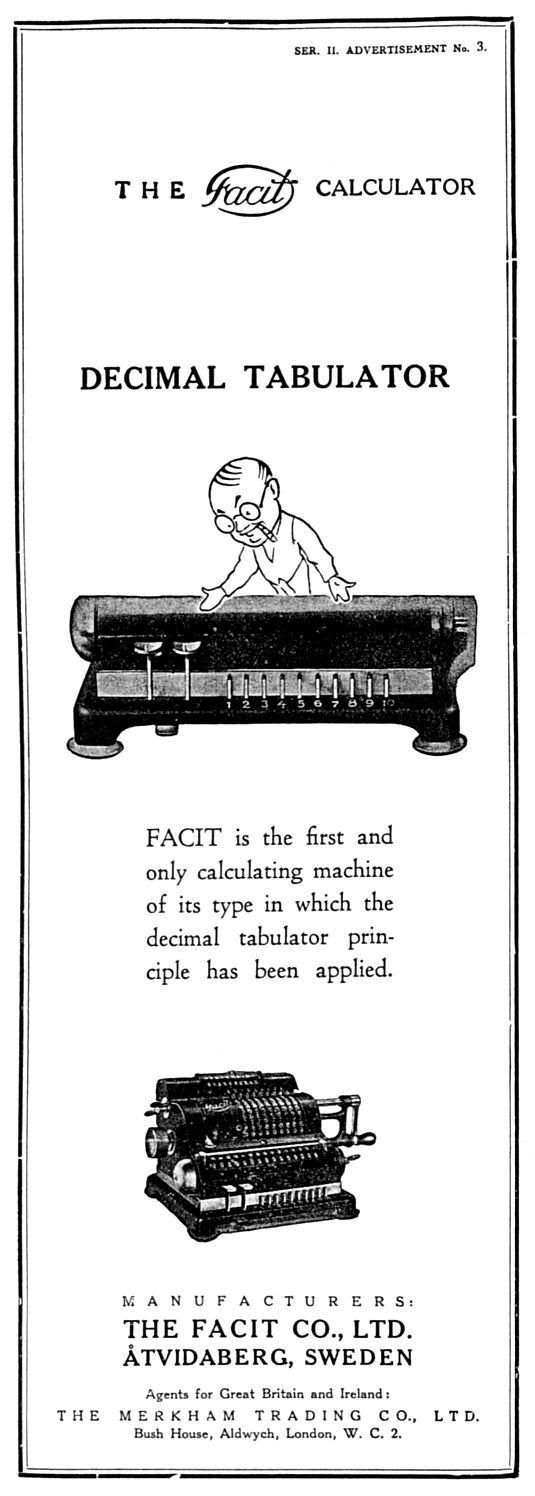 SER. II. ADVERTISEMENT No. 3.

THE Facit CALCULATOR

DECIMAL TABULATOR

1 2 3 4 5 6 7 8 9 10

FACIT is the first and only calculating machine of its type in which the decimal tabulator principle has been applied.

MANUFACTURERS:
THE FACIT CO., LTD.
ÅTVIDABERG, SWEDEN

Agents for Great Britain and Ireland:
THE MERKHAM TRADING CO., LTD.
Bush House, Aldwych, London, W. C. 2.